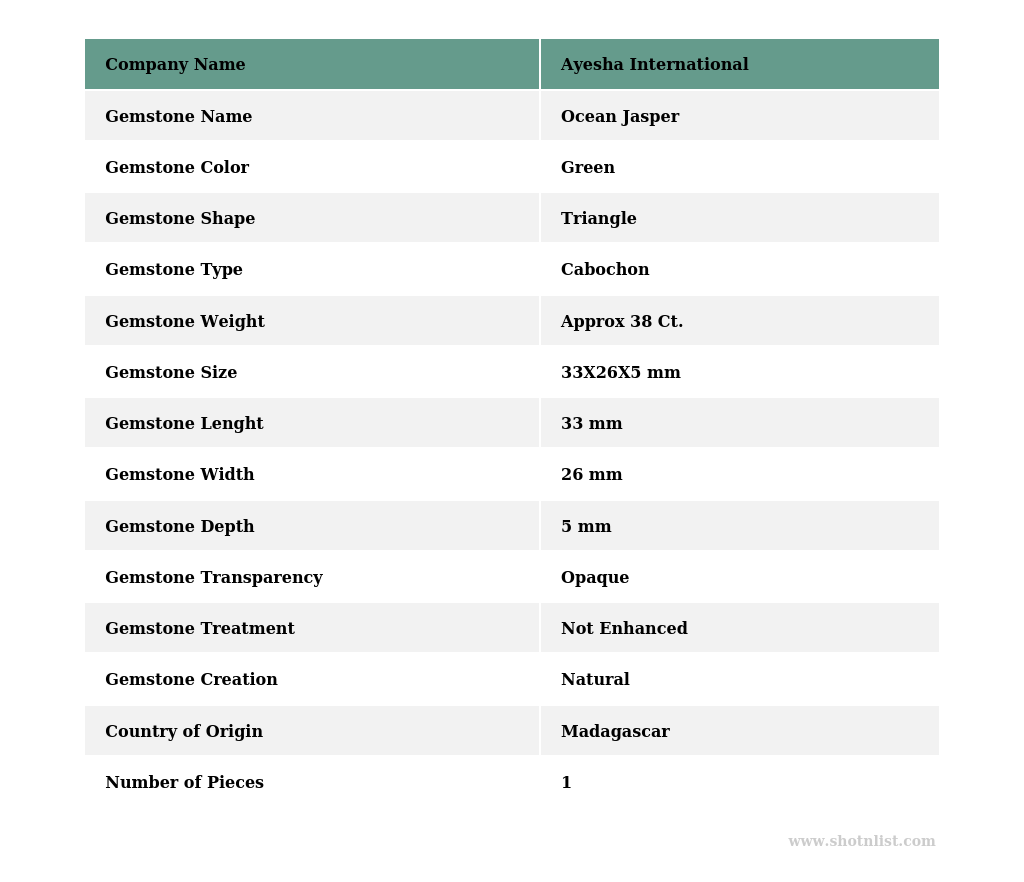 | Company Name | Ayesha International |
|---|---|
| Gemstone Name | Ocean Jasper |
| Gemstone Color | Green |
| Gemstone Shape | Triangle |
| Gemstone Type | Cabochon |
| Gemstone Weight | Approx 38 Ct. |
| Gemstone Size | 33X26X5 mm |
| Gemstone Lenght | 33 mm |
| Gemstone Width | 26 mm |
| Gemstone Depth | 5 mm |
| Gemstone Transparency | Opaque |
| Gemstone Treatment | Not Enhanced |
| Gemstone Creation | Natural |
| Country of Origin | Madagascar |
| Number of Pieces | 1 |

www.shotnlist.com